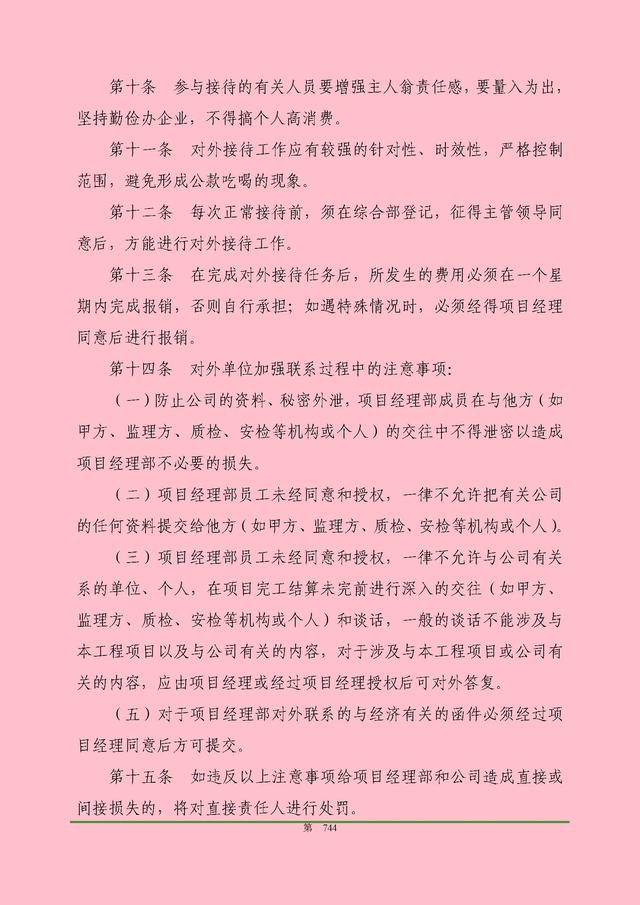 第十条　参与接待的有关人员要增强主人翁责任感，要量入为出，坚持勤俭办企业，不得搞个人高消费。

第十一条　对外接待工作应有较强的针对性、时效性，严格控制范围，避免形成公款吃喝的现象。

第十二条　每次正常接待前，须在综合部登记，征得主管领导同意后，方能进行对外接待工作。

第十三条　在完成对外接待任务后，所发生的费用必须在一个星期内完成报销，否则自行承担；如遇特殊情况时，必须经得项目经理同意后进行报销。

第十四条　对外单位加强联系过程中的注意事项：

（一）防止公司的资料、秘密外泄，项目经理部成员在与他方（如甲方、监理方、质检、安检等机构或个人）的交往中不得泄密以造成项目经理部不必要的损失。

（二）项目经理部员工未经同意和授权，一律不允许把有关公司的任何资料提交给他方（如甲方、监理方、质检、安检等机构或个人）。

（三）项目经理部员工未经同意和授权，一律不允许与公司有关系的单位、个人，在项目完工结算未完前进行深入的交往（如甲方、监理方、质检、安检等机构或个人）和谈话，一般的谈话不能涉及与本工程项目以及与公司有关的内容，对于涉及与本工程项目或公司有关的内容，应由项目经理或经过项目经理授权后可对外答复。

（五）对于项目经理部对外联系的与经济有关的函件必须经过项目经理同意后方可提交。

第十五条　如违反以上注意事项给项目经理部和公司造成直接或间接损失的，将对直接责任人进行处罚。

第 744